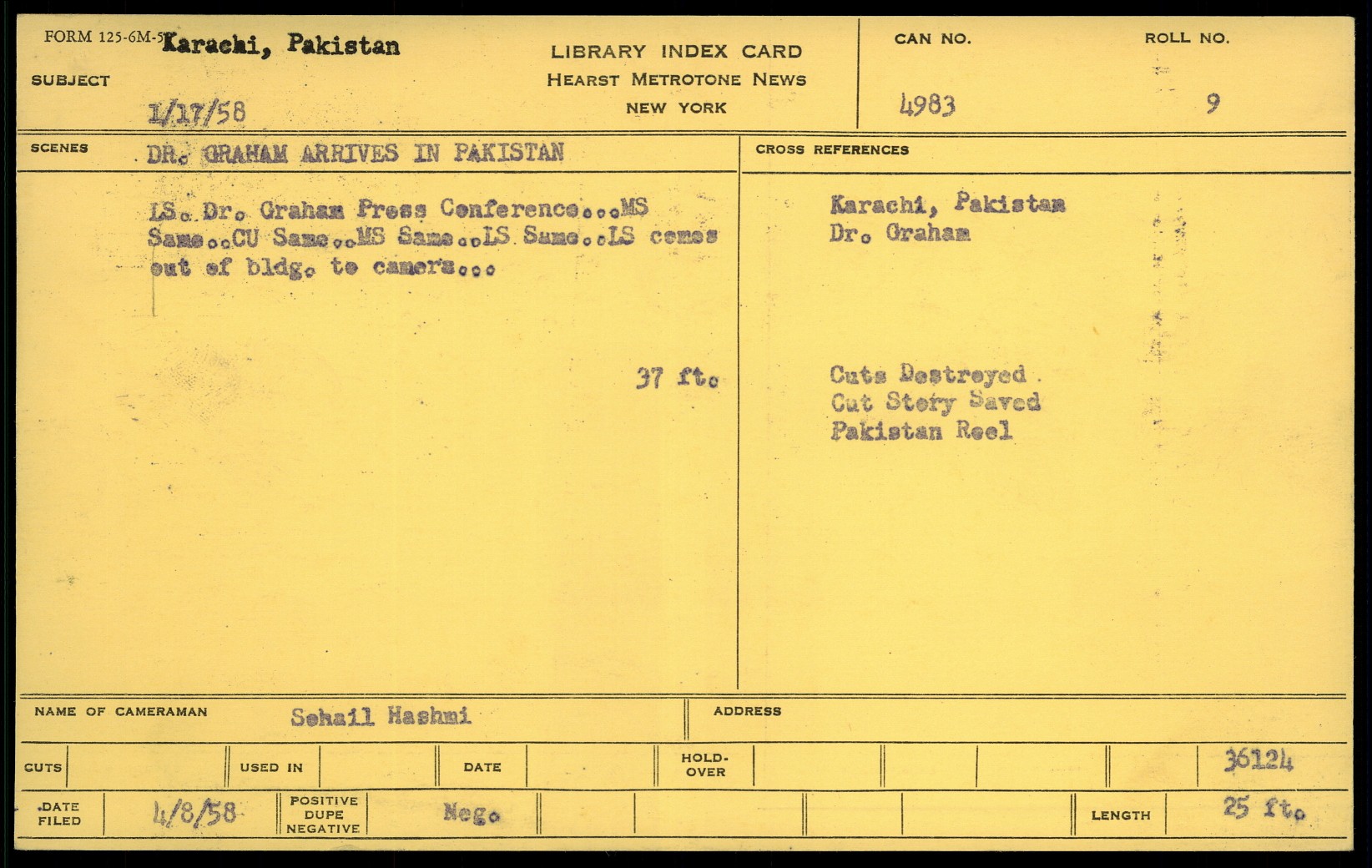 FORM 125-6M-5 Karachi, Pakistan

SUBJECT

1/17/58

LIBRARY INDEX CARD
HEARST METROTONE NEWS
NEW YORK

CAN NO.
4983

ROLL NO.
9

SCENES
DR. GRAHAM ARRIVES IN PAKISTAN

LS. Dr. Graham Press Conference...MS Same..CU Same..MS Same..LS Same..LS comes out of bldg. to camera...

37 ft.

CROSS REFERENCES

Karachi, Pakistan
Dr. Graham

Cuts Destroyed
Cut Story Saved
Pakistan Reel

NAME OF CAMERAMAN
Sohail Hashmi

ADDRESS

CUTS
USED IN
DATE
HOLD-OVER
36124

DATE FILED
4/8/58
POSITIVE DUPE NEGATIVE
Neg.
LENGTH
25 ft.